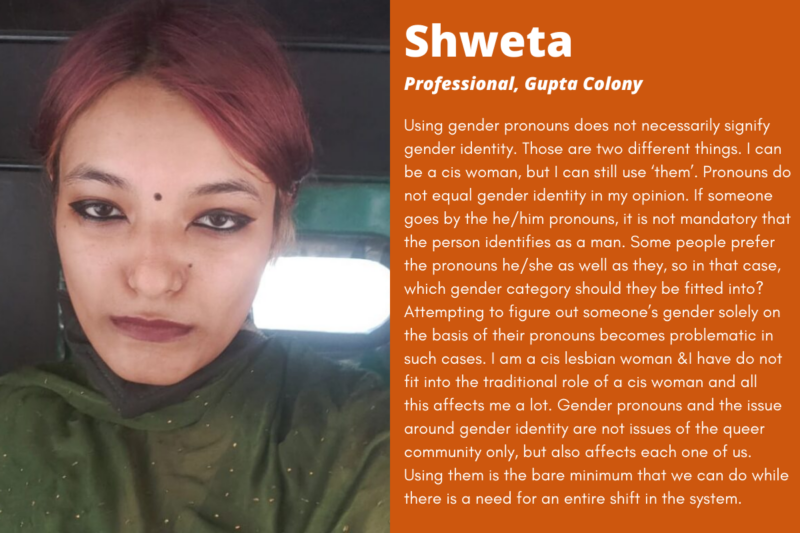 Shweta

Professional, Gupta Colony

Using gender pronouns does not necessarily signify gender identity. Those are two different things. I can be a cis woman, but I can still use 'them'. Pronouns do not equal gender identity in my opinion. If someone goes by the he/him pronouns, it is not mandatory that the person identifies as a man. Some people prefer the pronouns he/she as well as they, so in that case, which gender category should they be fitted into? Attempting to figure out someone's gender solely on the basis of their pronouns becomes problematic in such cases. I am a cis lesbian woman &I have do not fit into the traditional role of a cis woman and all this affects me a lot. Gender pronouns and the issue around gender identity are not issues of the queer community only, but also affects each one of us. Using them is the bare minimum that we can do while there is a need for an entire shift in the system.